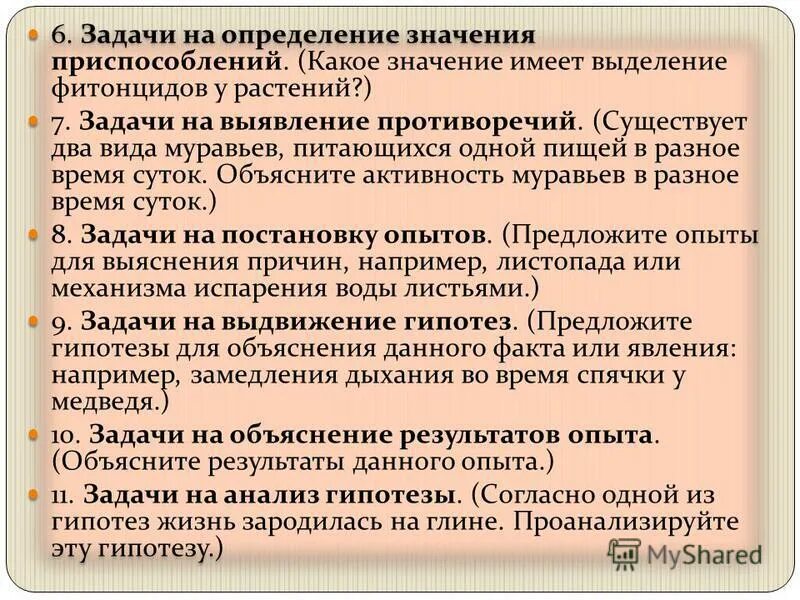 • 6. Задачи на определение значения приспособлений. (Какое значение имеет выделение фитонцидов у растений?)

• 7. Задачи на выявление противоречий. (Существует два вида муравьев, питающихся одной пищей в разное время суток. Объясните активность муравьев в разное время суток.)

• 8. Задачи на постановку опытов. (Предложите опыты для выяснения причин, например, листопада или механизма испарения воды листьями.)

• 9. Задачи на выдвижение гипотез. (Предложите гипотезы для объяснения данного факта или явления: например, замедления дыхания во время спячки у медведя.)

• 10. Задачи на объяснение результатов опыта. (Объясните результаты данного опыта.)

• 11. Задачи на анализ гипотезы. (Согласно одной из гипотез жизнь зародилась на глине. Проанализируйте эту гипотезу.)

MyShared